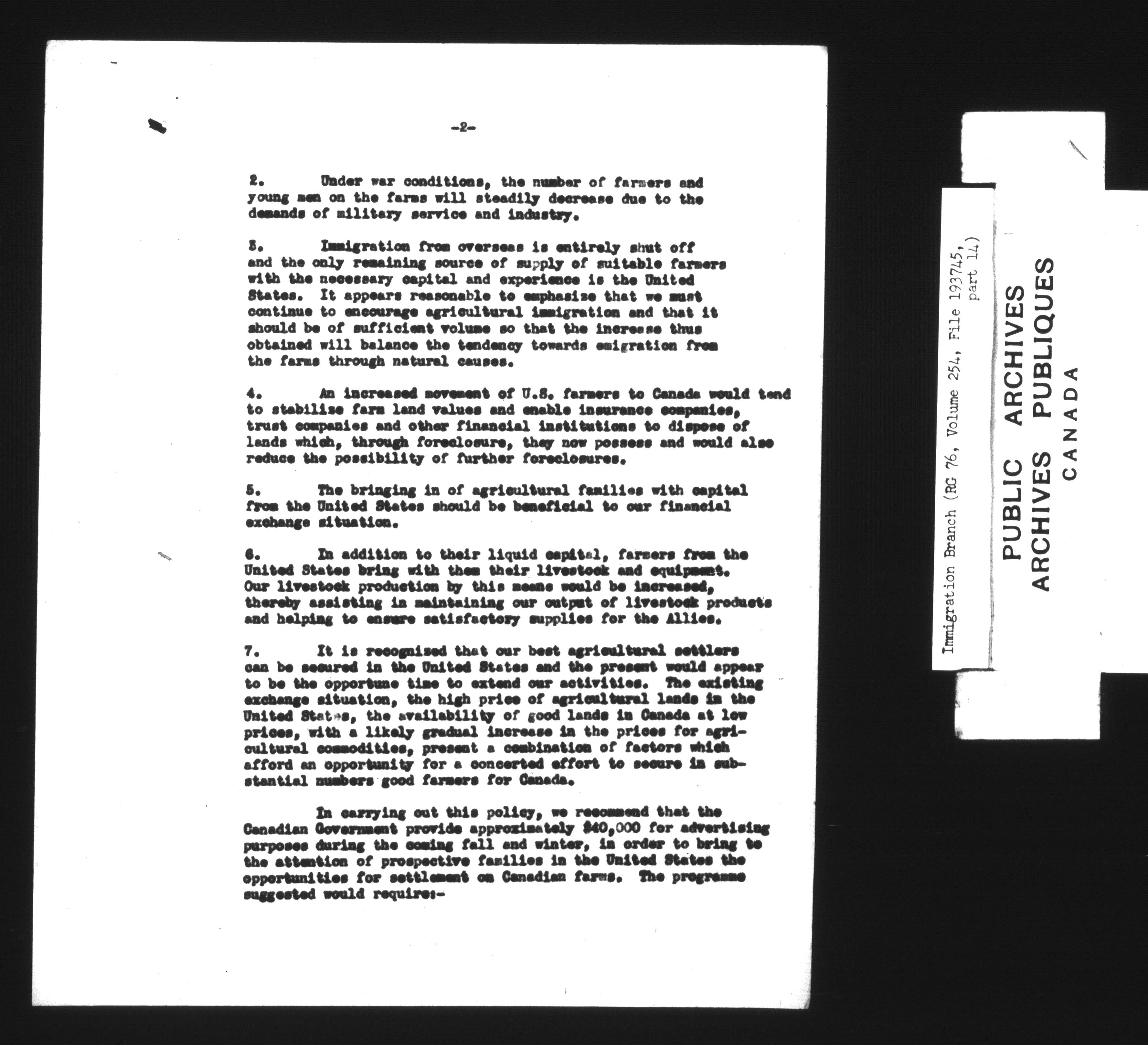 -2-

2. Under war conditions, the number of farmers and young men on the farms will steadily decrease due to the demands of military service and industry.

3. Immigration from overseas is entirely shut off and the only remaining source of supply of suitable farmers with the necessary capital and experience is the United States. It appears reasonable to emphasize that we must continue to encourage agricultural immigration and that it should be of sufficient volume so that the increase thus obtained will balance the tendency towards emigration from the farms through natural causes.

4. An increased movement of U.S. farmers to Canada would tend to stabilize farm land values and enable insurance companies, trust companies and other financial institutions to dispose of lands which, through foreclosure, they now possess and would also reduce the possibility of further foreclosures.

5. The bringing in of agricultural families with capital from the United States should be beneficial to our financial exchange situation.

6. In addition to their liquid capital, farmers from the United States bring with them their livestock and equipment. Our livestock production by this means would be increased, thereby assisting in maintaining our output of livestock products and helping to ensure satisfactory supplies for the Allies.

7. It is recognized that our best agricultural settlers can be secured in the United States and the present would appear to be the opportune time to extend our activities. The existing exchange situation, the high price of agricultural lands in the United States, the availability of good lands in Canada at low prices, with a likely gradual increase in the prices for agricultural commodities, present a combination of factors which afford an opportunity for a concerted effort to secure in substantial numbers good farmers for Canada.

In carrying out this policy, we recommend that the Canadian Government provide approximately $40,000 for advertising purposes during the coming fall and winter, in order to bring to the attention of prospective families in the United States the opportunities for settlement on Canadian farms. The programme suggested would require:-

Immigration Branch (RG 76, Volume 254, File 193745, part 14)

PUBLIC ARCHIVES
ARCHIVES PUBLIQUES
CANADA